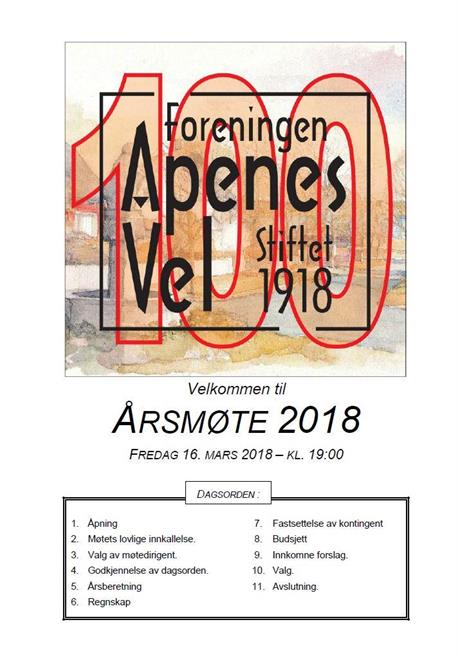 100

Foreningen
Apenes
Vel
Stiftet
1918

Velkommen til

ÅRSMØTE 2018

FREDAG 16. MARS 2018 – KL. 19:00

DAGSORDEN :

1. Åpning
2. Møtets lovlige innkallelse.
3. Valg av møtedirigent.
4. Godkjennelse av dagsorden.
5. Årsberetning
6. Regnskap

7. Fastsettelse av kontingent
8. Budsjett
9. Innkomne forslag.
10. Valg.
11. Avslutning.